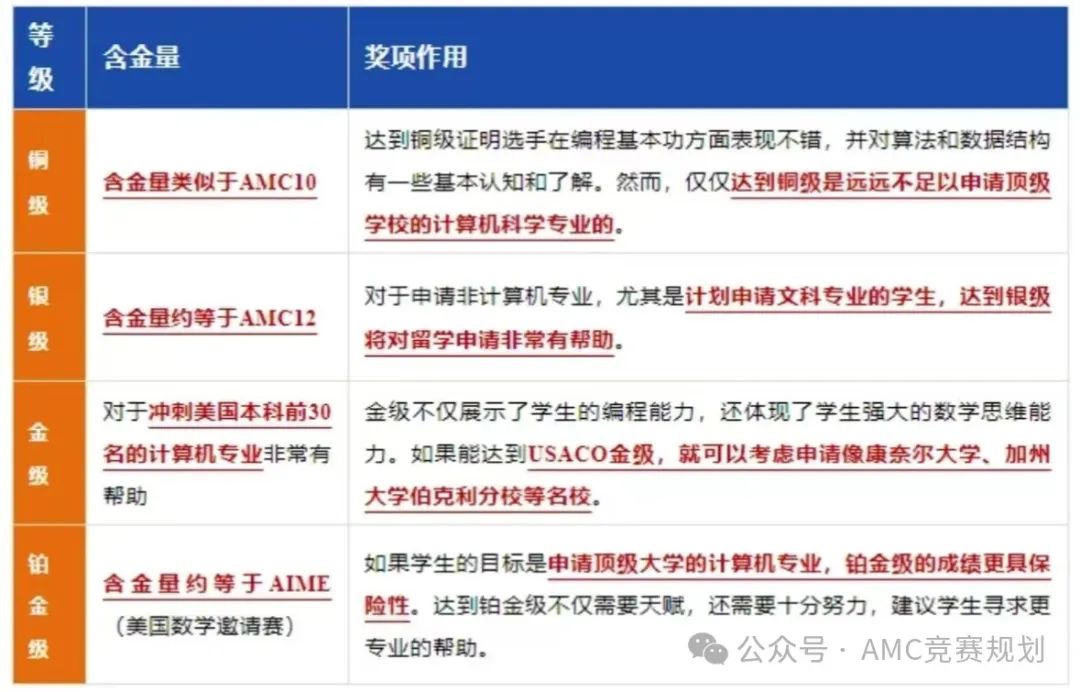 | 等级 | 含金量 | 奖项作用 |
|---|---|---|
| 铜级 | 含金量类似于AMC10 | 达到铜级证明选手在编程基本功方面表现不错，并对算法和数据结构有一些基本认知和了解。然而，仅仅达到铜级是远远不足以申请顶级学校的计算机科学专业的。 |
| 银级 | 含金量约等于AMC12 | 对于申请非计算机专业，尤其是计划申请文科专业的学生，达到银级将对留学申请非常有帮助。 |
| 金级 | 对于冲刺美国本科前30名的计算机专业非常有帮助 | 金级不仅展示了学生的编程能力，还体现了学生强大的数学思维能力。如果能达到USACO金级，就可以考虑申请像康奈尔大学、加州大学伯克利分校等名校。 |
| 铂金级 | 含金量约等于AIME（美国数学邀请赛） | 如果学生的目标是申请顶级大学的计算机专业，铂金级的成绩更具保险性。达到铂金级不仅需要天赋，还需要十分努力，建议学生寻求更专业的帮助。 |

公众号 · AMC竞赛规划